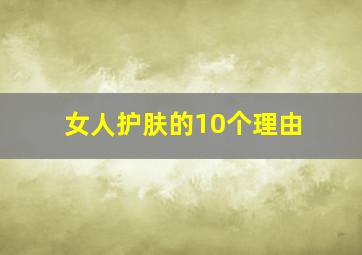 女人护肤的10个理由